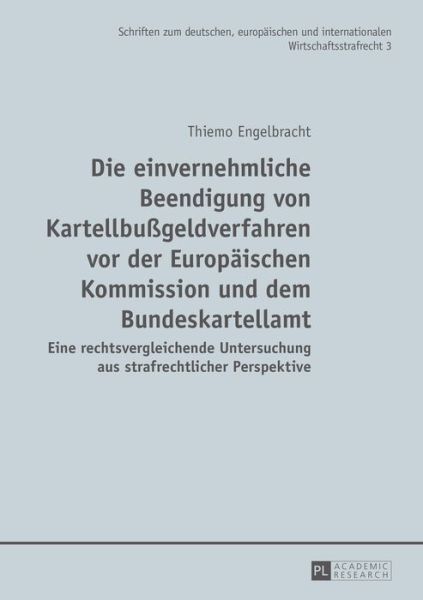 Schriften zum deutschen, europäischen und internationalen Wirtschaftsstrafrecht 3

Thiemo Engelbracht

Die einvernehmliche Beendigung von Kartellbußgeldverfahren vor der Europäischen Kommission und dem Bundeskartellamt

Eine rechtsvergleichende Untersuchung aus strafrechtlicher Perspektive

PL ACADEMIC RESEARCH